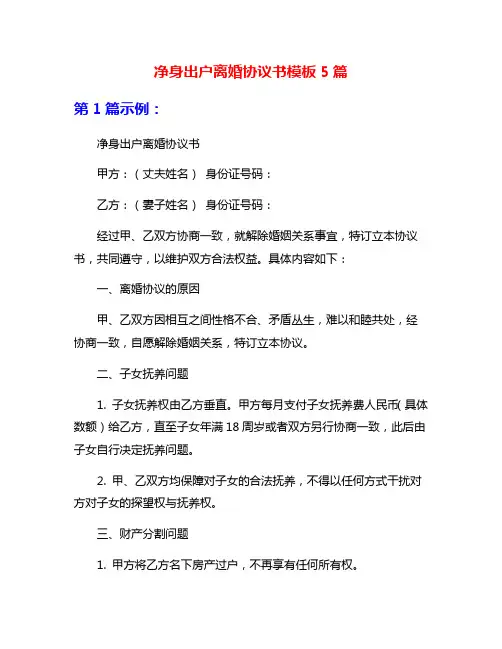 净身出户离婚协议书模板 5 篇

第 1 篇示例：

净身出户离婚协议书

甲方：（丈夫姓名） 身份证号码：

乙方：（妻子姓名） 身份证号码：

经过甲、乙双方协商一致，就解除婚姻关系事宜，特订立本协议书，共同遵守，以维护双方合法权益。具体内容如下：

一、离婚协议的原因

甲、乙双方因相互之间性格不合、矛盾丛生，难以和睦共处，经协商一致，自愿解除婚姻关系，特订立本协议。

二、子女抚养问题

1. 子女抚养权由乙方垂直。甲方每月支付子女抚养费人民币(具体数额）给乙方，直至子女年满 18 周岁或者双方另行协商一致，此后由子女自行决定抚养问题。

2. 甲、乙双方均保障对子女的合法抚养，不得以任何方式干扰对方对子女的探望权与抚养权。

三、财产分割问题

1. 甲方将乙方名下房产过户，不再享有任何所有权。